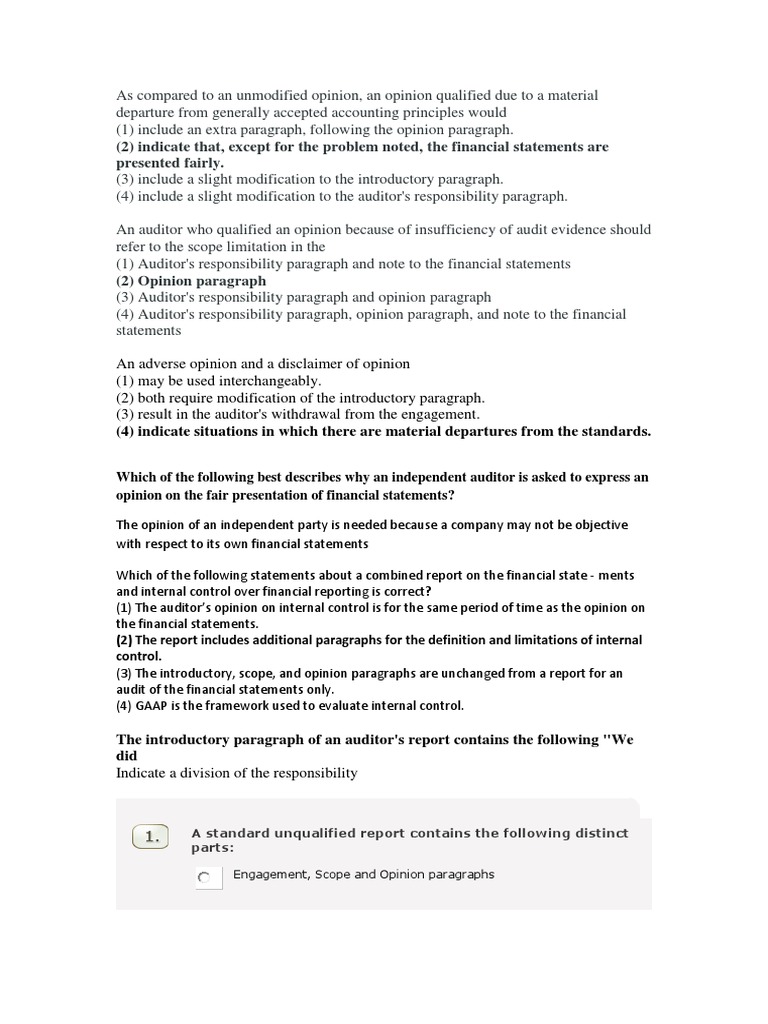 As compared to an unmodified opinion, an opinion qualified due to a material departure from generally accepted accounting principles would
(1) include an extra paragraph, following the opinion paragraph.
(2) indicate that, except for the problem noted, the financial statements are presented fairly.
(3) include a slight modification to the introductory paragraph.
(4) include a slight modification to the auditor's responsibility paragraph.

An auditor who qualified an opinion because of insufficiency of audit evidence should refer to the scope limitation in the
(1) Auditor's responsibility paragraph and note to the financial statements
(2) Opinion paragraph
(3) Auditor's responsibility paragraph and opinion paragraph
(4) Auditor's responsibility paragraph, opinion paragraph, and note to the financial statements

An adverse opinion and a disclaimer of opinion
(1) may be used interchangeably.
(2) both require modification of the introductory paragraph.
(3) result in the auditor's withdrawal from the engagement.
(4) indicate situations in which there are material departures from the standards.

Which of the following best describes why an independent auditor is asked to express an opinion on the fair presentation of financial statements?

The opinion of an independent party is needed because a company may not be objective with respect to its own financial statements

Which of the following statements about a combined report on the financial state - ments and internal control over financial reporting is correct?
(1) The auditor's opinion on internal control is for the same period of time as the opinion on the financial statements.
(2) The report includes additional paragraphs for the definition and limitations of internal control.
(3) The introductory, scope, and opinion paragraphs are unchanged from a report for an audit of the financial statements only.
(4) GAAP is the framework used to evaluate internal control.

The introductory paragraph of an auditor's report contains the following "We did
Indicate a division of the responsibility

1.
A standard unqualified report contains the following distinct parts:
Engagement, Scope and Opinion paragraphs